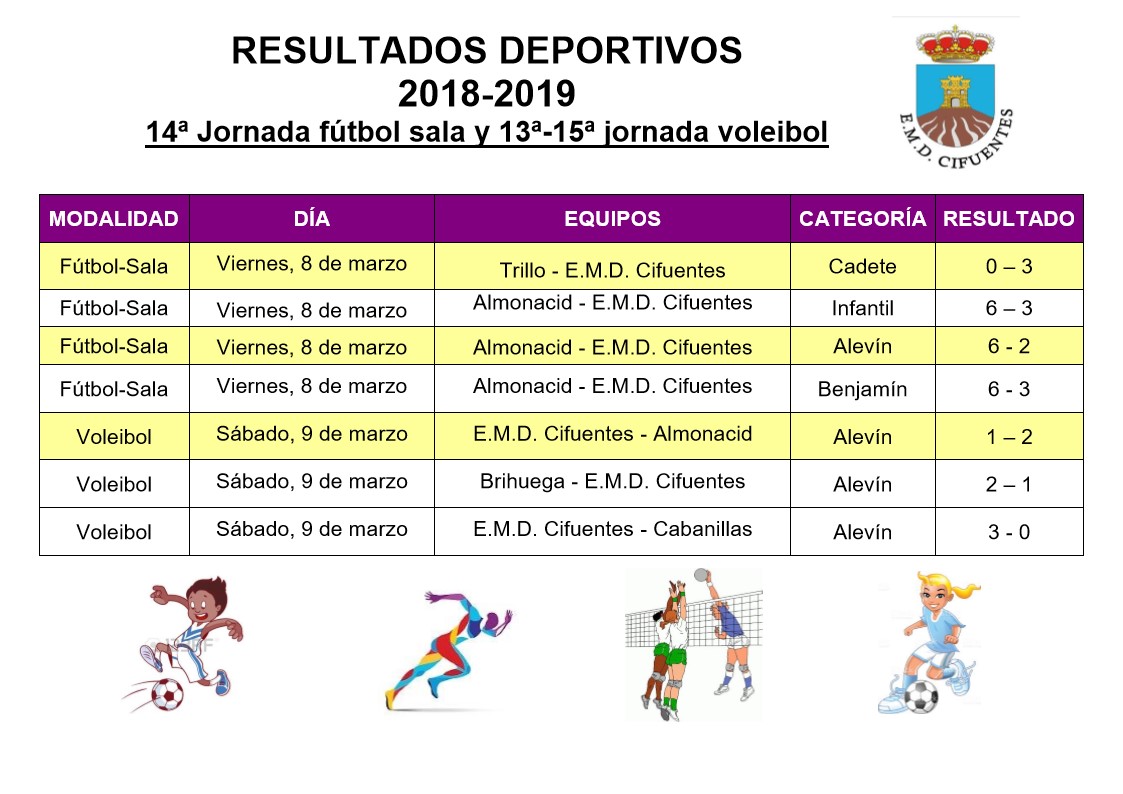 RESULTADOS DEPORTIVOS
2018-2019
14ª Jornada fútbol sala y 13ª-15ª jornada voleibol

E.M.D. CIFUENTES

| MODALIDAD | DÍA | EQUIPOS | CATEGORÍA | RESULTADO |
|---|---|---|---|---|
| Fútbol-Sala | Viernes, 8 de marzo | Trillo - E.M.D. Cifuentes | Cadete | 0 – 3 |
| Fútbol-Sala | Viernes, 8 de marzo | Almonacid - E.M.D. Cifuentes | Infantil | 6 – 3 |
| Fútbol-Sala | Viernes, 8 de marzo | Almonacid - E.M.D. Cifuentes | Alevín | 6 - 2 |
| Fútbol-Sala | Viernes, 8 de marzo | Almonacid - E.M.D. Cifuentes | Benjamín | 6 - 3 |
| Voleibol | Sábado, 9 de marzo | E.M.D. Cifuentes - Almonacid | Alevín | 1 – 2 |
| Voleibol | Sábado, 9 de marzo | Brihuega - E.M.D. Cifuentes | Alevín | 2 – 1 |
| Voleibol | Sábado, 9 de marzo | E.M.D. Cifuentes - Cabanillas | Alevín | 3 - 0 |